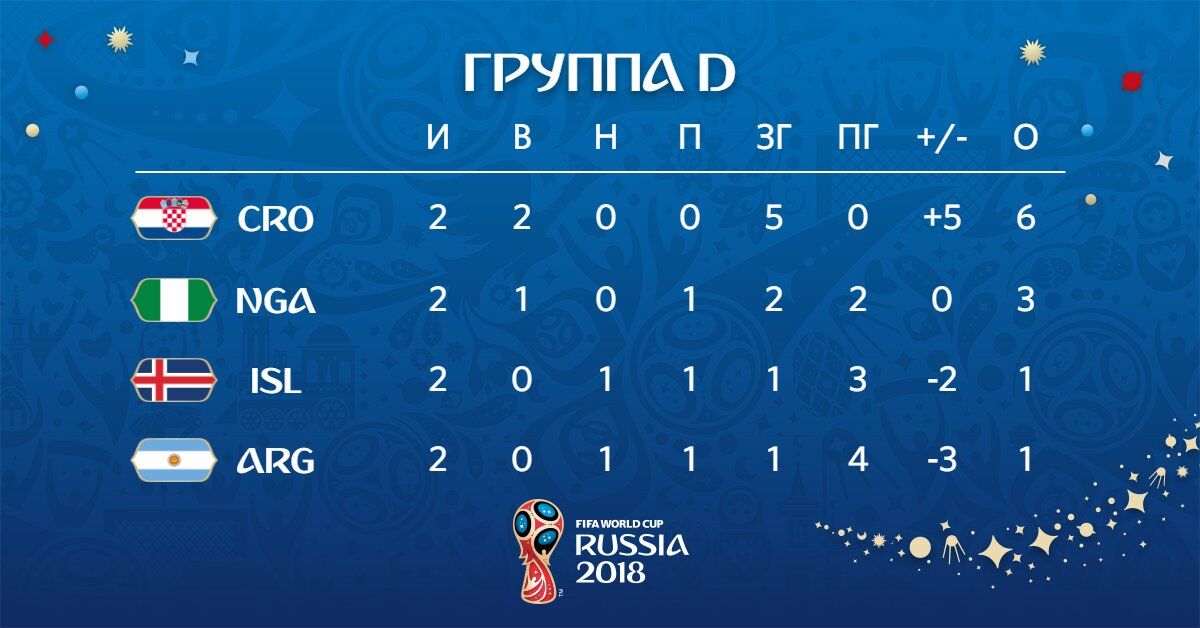 ГРУППА D

| | И | В | Н | П | ЗГ | ПГ | +/- | О |
|---|---|---|---|---|---|---|---|---|
| CRO | 2 | 2 | 0 | 0 | 5 | 0 | +5 | 6 |
| NGA | 2 | 1 | 0 | 1 | 2 | 2 | 0 | 3 |
| ISL | 2 | 0 | 1 | 1 | 1 | 3 | -2 | 1 |
| ARG | 2 | 0 | 1 | 1 | 1 | 4 | -3 | 1 |

FIFA WORLD CUP
RUSSIA
2018